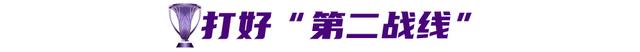 打好“第二战线”